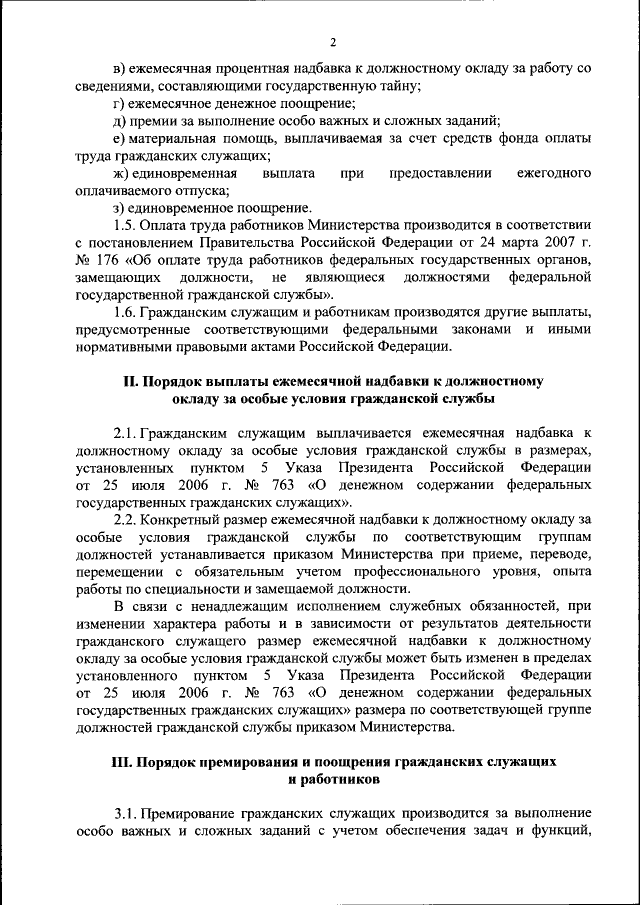 2

в) ежемесячная процентная надбавка к должностному окладу за работу со сведениями, составляющими государственную тайну;

г) ежемесячное денежное поощрение;

д) премии за выполнение особо важных и сложных заданий;

е) материальная помощь, выплачиваемая за счет средств фонда оплаты труда гражданских служащих;

ж) единовременная выплата при предоставлении ежегодного оплачиваемого отпуска;

з) единовременное поощрение.

1.5. Оплата труда работников Министерства производится в соответствии с постановлением Правительства Российской Федерации от 24 марта 2007 г. № 176 «Об оплате труда работников федеральных государственных органов, замещающих должности, не являющиеся должностями федеральной государственной гражданской службы».

1.6. Гражданским служащим и работникам производятся другие выплаты, предусмотренные соответствующими федеральными законами и иными нормативными правовыми актами Российской Федерации.

II. Порядок выплаты ежемесячной надбавки к должностному окладу за особые условия гражданской службы

2.1. Гражданским служащим выплачивается ежемесячная надбавка к должностному окладу за особые условия гражданской службы в размерах, установленных пунктом 5 Указа Президента Российской Федерации от 25 июля 2006 г. № 763 «О денежном содержании федеральных государственных гражданских служащих».

2.2. Конкретный размер ежемесячной надбавки к должностному окладу за особые условия гражданской службы по соответствующим группам должностей устанавливается приказом Министерства при приеме, переводе, перемещении с обязательным учетом профессионального уровня, опыта работы по специальности и замещаемой должности.

В связи с ненадлежащим исполнением служебных обязанностей, при изменении характера работы и в зависимости от результатов деятельности гражданского служащего размер ежемесячной надбавки к должностному окладу за особые условия гражданской службы может быть изменен в пределах установленного пунктом 5 Указа Президента Российской Федерации от 25 июля 2006 г. № 763 «О денежном содержании федеральных государственных гражданских служащих» размера по соответствующей группе должностей гражданской службы приказом Министерства.

III. Порядок премирования и поощрения гражданских служащих и работников

3.1. Премирование гражданских служащих производится за выполнение особо важных и сложных заданий с учетом обеспечения задач и функций,